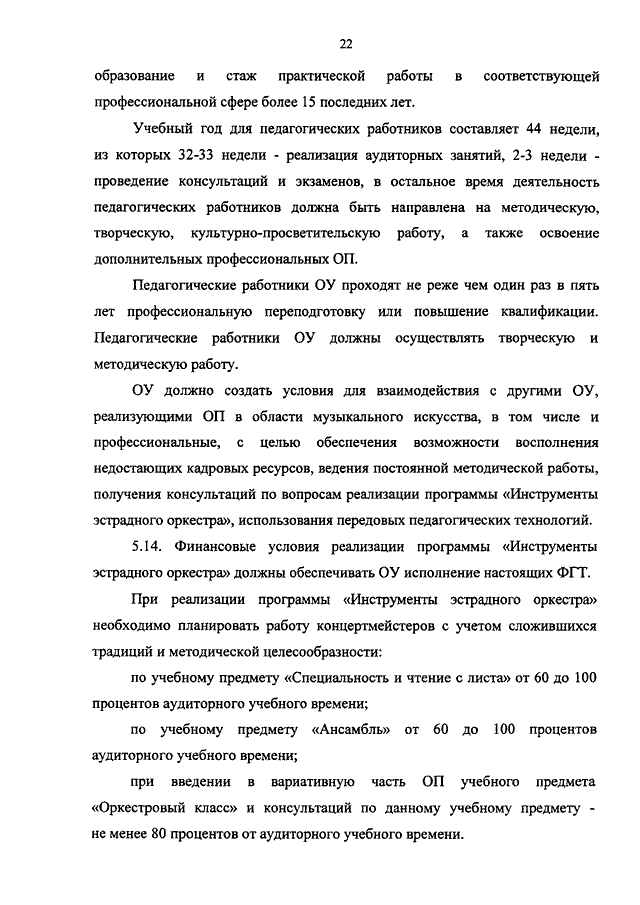 22

образование и стаж практической работы в соответствующей профессиональной сфере более 15 последних лет.

Учебный год для педагогических работников составляет 44 недели, из которых 32-33 недели - реализация аудиторных занятий, 2-3 недели - проведение консультаций и экзаменов, в остальное время деятельность педагогических работников должна быть направлена на методическую, творческую, культурно-просветительскую работу, а также освоение дополнительных профессиональных ОП.

Педагогические работники ОУ проходят не реже чем один раз в пять лет профессиональную переподготовку или повышение квалификации. Педагогические работники ОУ должны осуществлять творческую и методическую работу.

ОУ должно создать условия для взаимодействия с другими ОУ, реализующими ОП в области музыкального искусства, в том числе и профессиональные, с целью обеспечения возможности восполнения недостающих кадровых ресурсов, ведения постоянной методической работы, получения консультаций по вопросам реализации программы «Инструменты эстрадного оркестра», использования передовых педагогических технологий.

5.14. Финансовые условия реализации программы «Инструменты эстрадного оркестра» должны обеспечивать ОУ исполнение настоящих ФГТ.

При реализации программы «Инструменты эстрадного оркестра» необходимо планировать работу концертмейстеров с учетом сложившихся традиций и методической целесообразности:

по учебному предмету «Специальность и чтение с листа» от 60 до 100 процентов аудиторного учебного времени;

по учебному предмету «Ансамбль» от 60 до 100 процентов аудиторного учебного времени;

при введении в вариативную часть ОП учебного предмета «Оркестровый класс» и консультаций по данному учебному предмету - не менее 80 процентов от аудиторного учебного времени.